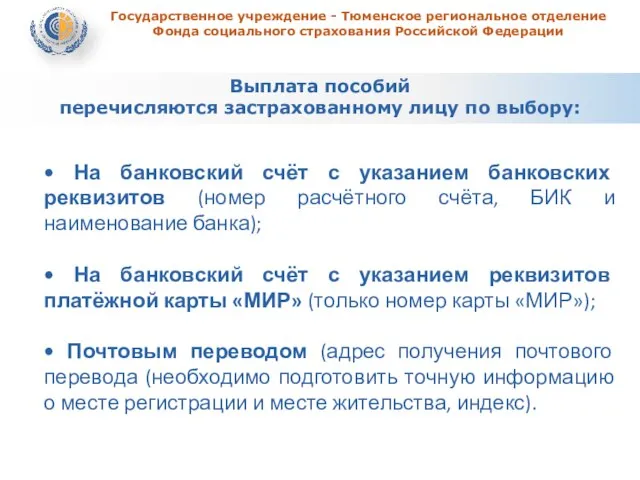 Государственное учреждение - Тюменское региональное отделение Фонда социального страхования Российской Федерации

Выплата пособий перечисляются застрахованному лицу по выбору:

• На банковский счёт с указанием банковских реквизитов (номер расчётного счёта, БИК и наименование банка);

• На банковский счёт с указанием реквизитов платёжной карты «МИР» (только номер карты «МИР»);

• Почтовым переводом (адрес получения почтового перевода (необходимо подготовить точную информацию о месте регистрации и месте жительства, индекс).